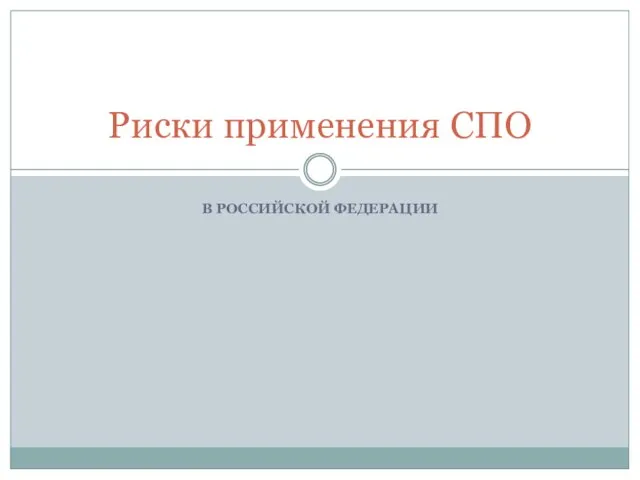 Риски применения СПО

В РОССИЙСКОЙ ФЕДЕРАЦИИ